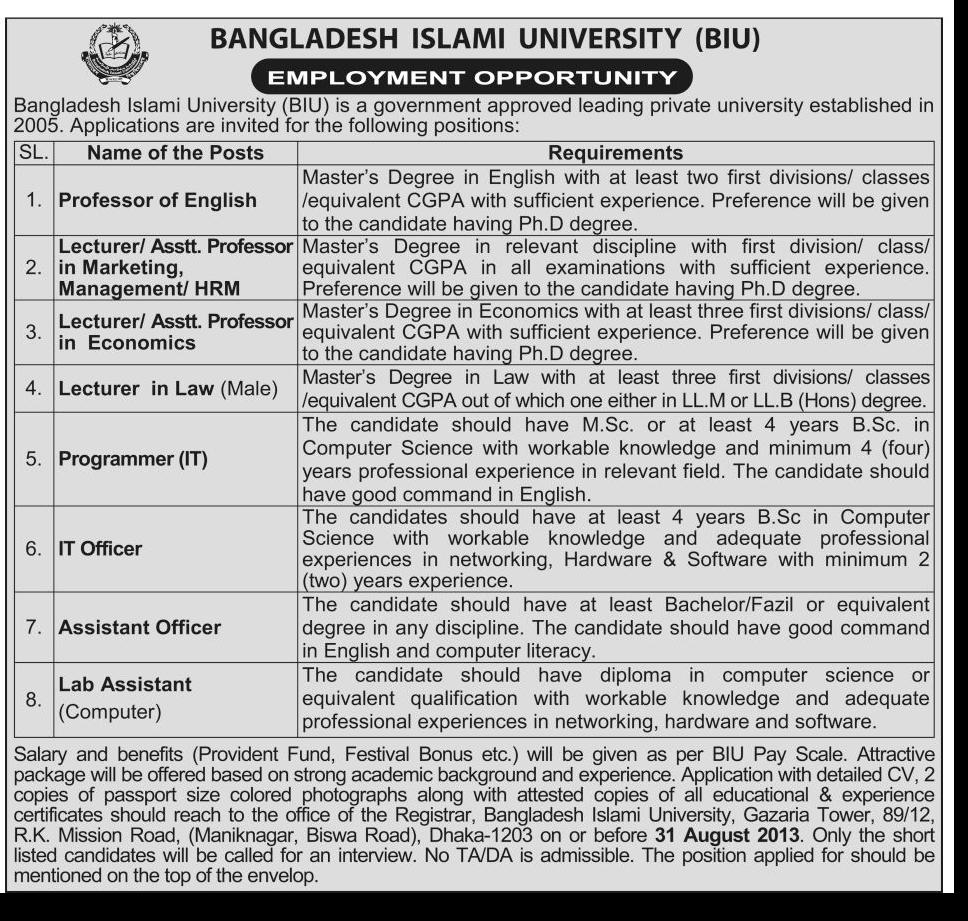 BANGLADESH ISLAMI UNIVERSITY (BIU)

EMPLOYMENT OPPORTUNITY

Bangladesh Islami University (BIU) is a government approved leading private university established in 2005. Applications are invited for the following positions:

| SL. | Name of the Posts | Requirements |
|---|---|---|
| 1. | Professor of English | Master's Degree in English with at least two first divisions/ classes /equivalent CGPA with sufficient experience. Preference will be given to the candidate having Ph.D degree. |
| 2. | Lecturer/ Asstt. Professor in Marketing, Management/ HRM | Master's Degree in relevant discipline with first division/ class/ equivalent CGPA in all examinations with sufficient experience. Preference will be given to the candidate having Ph.D degree. |
| 3. | Lecturer/ Asstt. Professor in Economics | Master's Degree in Economics with at least three first divisions/ class/ equivalent CGPA with sufficient experience. Preference will be given to the candidate having Ph.D degree. |
| 4. | Lecturer in Law (Male) | Master's Degree in Law with at least three first divisions/ classes /equivalent CGPA out of which one either in LL.M or LL.B (Hons) degree. |
| 5. | Programmer (IT) | The candidate should have M.Sc. or at least 4 years B.Sc. in Computer Science with workable knowledge and minimum 4 (four) years professional experience in relevant field. The candidate should have good command in English. |
| 6. | IT Officer | The candidates should have at least 4 years B.Sc in Computer Science with workable knowledge and adequate professional experiences in networking, Hardware & Software with minimum 2 (two) years experience. |
| 7. | Assistant Officer | The candidate should have at least Bachelor/Fazil or equivalent degree in any discipline. The candidate should have good command in English and computer literacy. |
| 8. | Lab Assistant (Computer) | The candidate should have diploma in computer science or equivalent qualification with workable knowledge and adequate professional experiences in networking, hardware and software. |

Salary and benefits (Provident Fund, Festival Bonus etc.) will be given as per BIU Pay Scale. Attractive package will be offered based on strong academic background and experience. Application with detailed CV, 2 copies of passport size colored photographs along with attested copies of all educational & experience certificates should reach to the office of the Registrar, Bangladesh Islami University, Gazaria Tower, 89/12, R.K. Mission Road, (Maniknagar, Biswa Road), Dhaka-1203 on or before 31 August 2013. Only the short listed candidates will be called for an interview. No TA/DA is admissible. The position applied for should be mentioned on the top of the envelop.